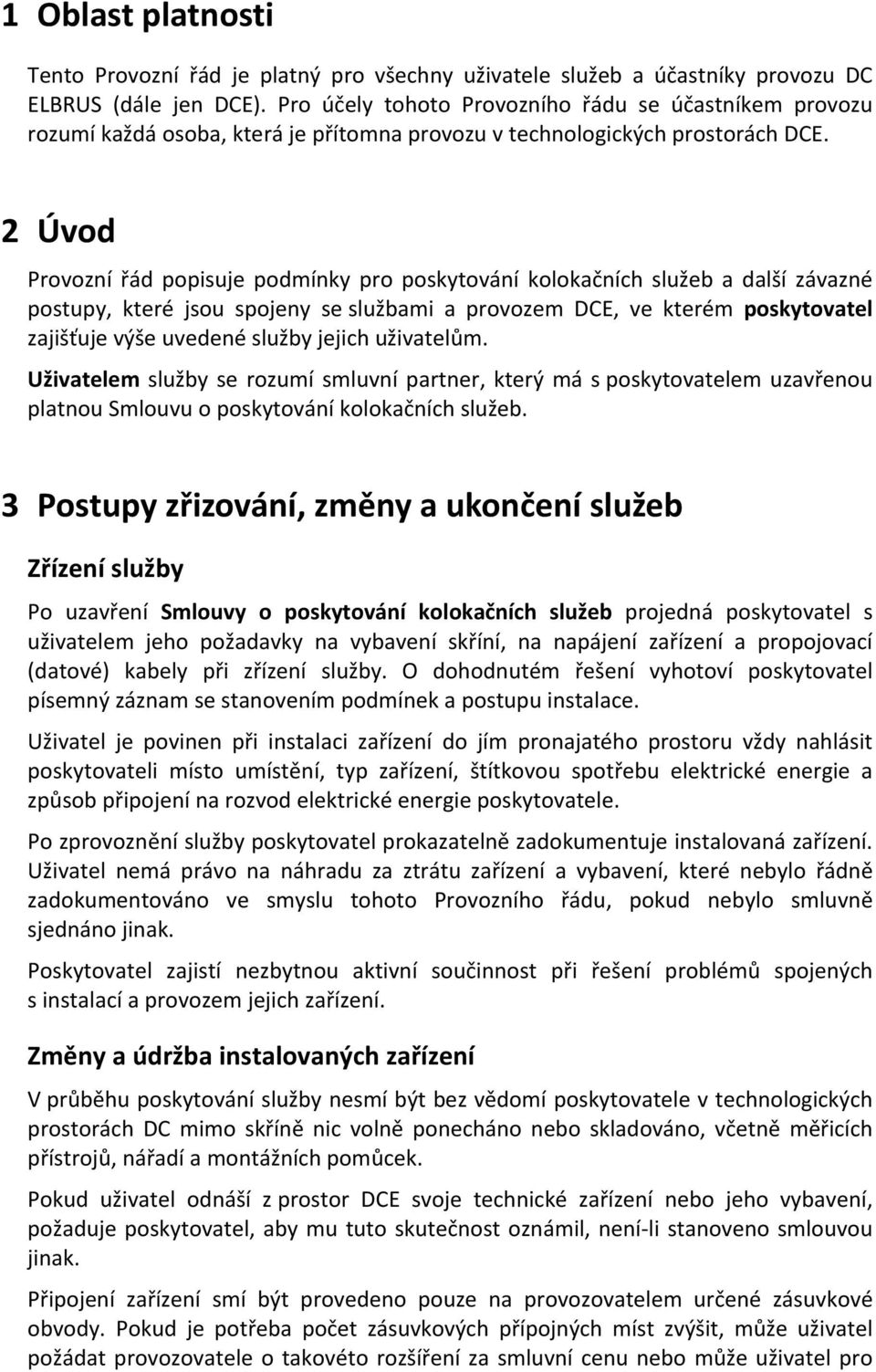 1 Oblast platnosti

Tento Provozní řád je platný pro všechny uživatele služeb a účastníky provozu DC ELBRUS (dále jen DCE). Pro účely tohoto Provozního řádu se účastníkem provozu rozumí každá osoba, která je přítomna provozu v technologických prostorách DCE.

2 Úvod

Provozní řád popisuje podmínky pro poskytování kolokačních služeb a další závazné postupy, které jsou spojeny se službami a provozem DCE, ve kterém poskytovatel zajišťuje výše uvedené služby jejich uživatelům.

Uživatelem služby se rozumí smluvní partner, který má s poskytovatelem uzavřenou platnou Smlouvu o poskytování kolokačních služeb.

3 Postupy zřizování, změny a ukončení služeb

Zřízení služby

Po uzavření Smlouvy o poskytování kolokačních služeb projedná poskytovatel s uživatelem jeho požadavky na vybavení skříní, na napájení zařízení a propojovací (datové) kabely při zřízení služby. O dohodnutém řešení vyhotoví poskytovatel písemný záznam se stanovením podmínek a postupu instalace.

Uživatel je povinen při instalaci zařízení do jím pronajatého prostoru vždy nahlásit poskytovateli místo umístění, typ zařízení, štítkovou spotřebu elektrické energie a způsob připojení na rozvod elektrické energie poskytovatele.

Po zprovoznění služby poskytovatel prokazatelně zadokumentuje instalovaná zařízení. Uživatel nemá právo na náhradu za ztrátu zařízení a vybavení, které nebylo řádně zadokumentováno ve smyslu tohoto Provozního řádu, pokud nebylo smluvně sjednáno jinak.

Poskytovatel zajistí nezbytnou aktivní součinnost při řešení problémů spojených s instalací a provozem jejich zařízení.

Změny a údržba instalovaných zařízení

V průběhu poskytování služby nesmí být bez vědomí poskytovatele v technologických prostorách DC mimo skříně nic volně ponecháno nebo skladováno, včetně měřicích přístrojů, nářadí a montážních pomůcek.

Pokud uživatel odnáší z prostor DCE svoje technické zařízení nebo jeho vybavení, požaduje poskytovatel, aby mu tuto skutečnost oznámil, není-li stanoveno smlouvou jinak.

Připojení zařízení smí být provedeno pouze na provozovatelem určené zásuvkové obvody. Pokud je potřeba počet zásuvkových přípojných míst zvýšit, může uživatel požádat provozovatele o takovéto rozšíření za smluvní cenu nebo může uživatel pro